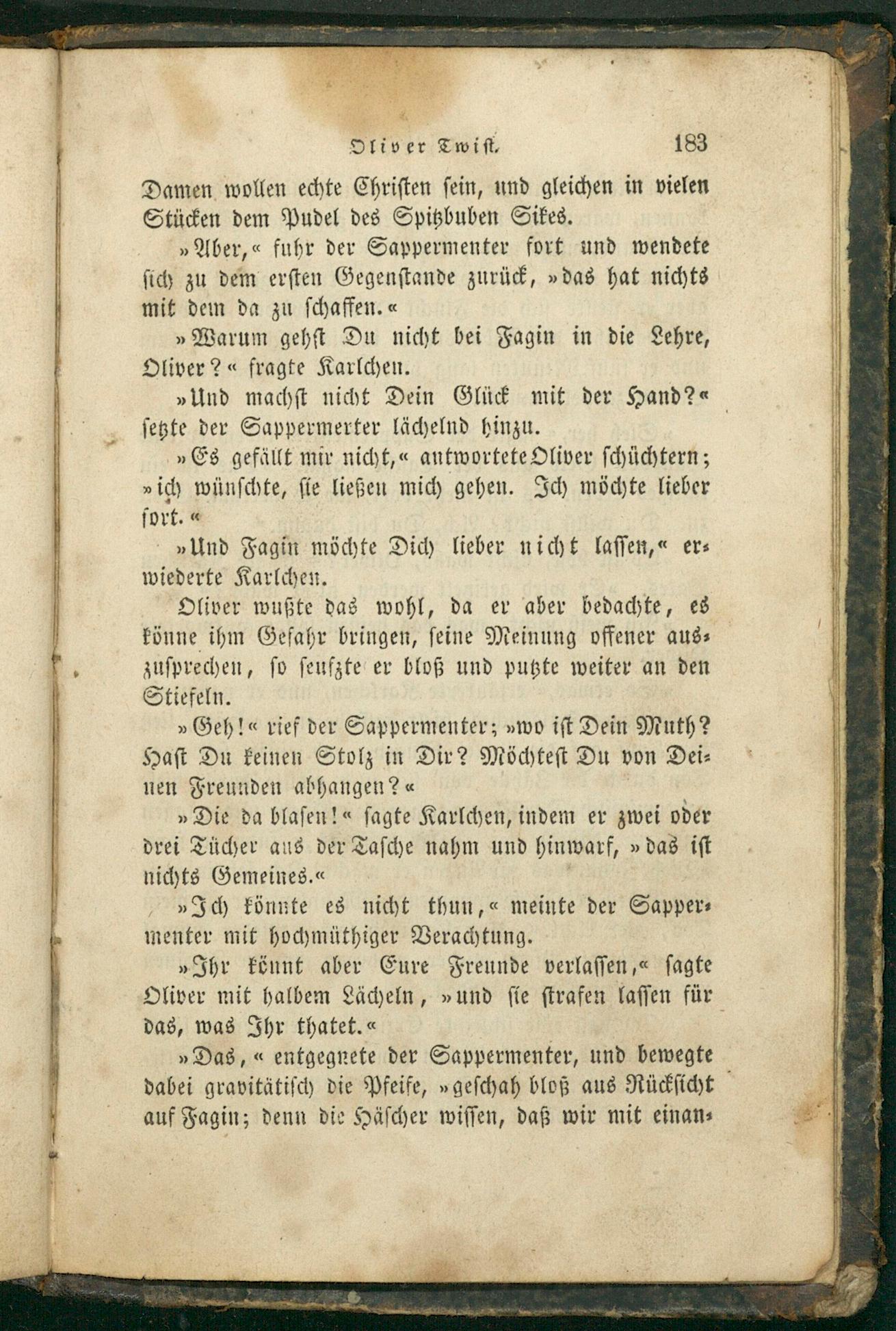 Oliver Twist. 183

Damen wollen echte Christen sein, und gleichen in vielen Stücken dem Pudel des Spitzbuben Sikes.

»Aber,« fuhr der Sappermenter fort und wendete sich zu dem ersten Gegenstande zurück, »das hat nichts mit dem da zu schaffen.«

»Warum gehst Du nicht bei Fagin in die Lehre, Oliver?« fragte Karlchen.

»Und machst nicht Dein Glück mit der Hand?« setzte der Sappermerter lächelnd hinzu.

»Es gefällt mir nicht,« antwortete Oliver schüchtern; »ich wünschte, sie ließen mich gehen. Ich möchte lieber fort.«

»Und Fagin möchte Dich lieber nicht lassen,« erwiederte Karlchen.

Oliver wußte das wohl, da er aber bedachte, es könne ihm Gefahr bringen, seine Meinung offener auszusprechen, so seufzte er bloß und putzte weiter an den Stiefeln.

»Geh!« rief der Sappermenter; »wo ist Dein Muth? Hast Du keinen Stolz in Dir? Möchtest Du von Deinen Freunden abhangen?«

»Die da blasen!« sagte Karlchen, indem er zwei oder drei Tücher aus der Tasche nahm und hinwarf, »das ist nichts Gemeines.«

»Ich könnte es nicht thun,« meinte der Sappermenter mit hochmüthiger Verachtung.

»Ihr könnt aber Eure Freunde verlassen,« sagte Oliver mit halbem Lächeln, »und sie strafen lassen für das, was Ihr thatet.«

»Das,« entgegnete der Sappermenter, und bewegte dabei gravitätisch die Pfeife, »geschah bloß aus Rücksicht auf Fagin; denn die Häscher wissen, daß wir mit einan-